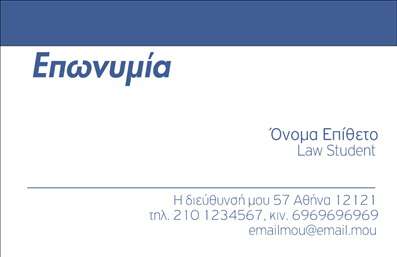 Επωνυμία

Όνομα Επίθετο
Law Student

Η διεύθυνσή μου 57 Αθήνα 12121
τηλ. 210 1234567, κιν. 6969696969
emailmou@email.mou